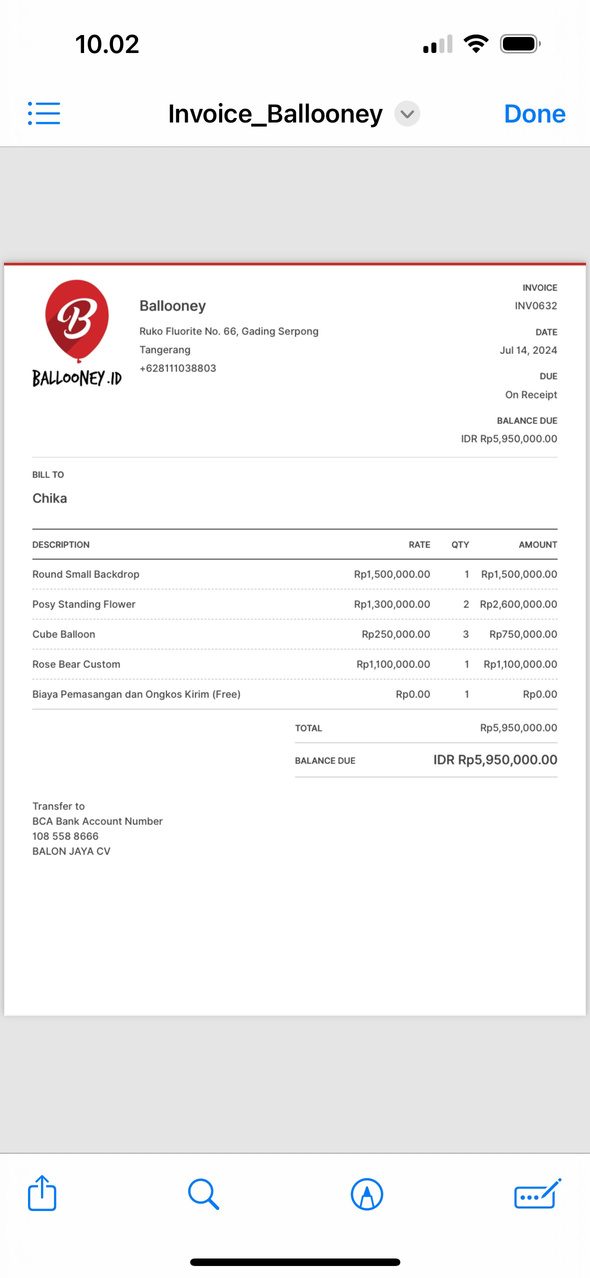 10.02

Invoice_Ballooney

Done

B
BALLOONEY.ID

Ballooney
Ruko Fluorite No. 66, Gading Serpong
Tangerang
+628111038803

INVOICE
INV0632
DATE
Jul 14, 2024
DUE
On Receipt
BALANCE DUE
IDR Rp5,950,000.00

BILL TO
Chika

| DESCRIPTION | RATE | QTY | AMOUNT |
|---|---|---|---|
| Round Small Backdrop | Rp1,500,000.00 | 1 | Rp1,500,000.00 |
| Posy Standing Flower | Rp1,300,000.00 | 2 | Rp2,600,000.00 |
| Cube Balloon | Rp250,000.00 | 3 | Rp750,000.00 |
| Rose Bear Custom | Rp1,100,000.00 | 1 | Rp1,100,000.00 |
| Biaya Pemasangan dan Ongkos Kirim (Free) | Rp0.00 | 1 | Rp0.00 |

TOTAL Rp5,950,000.00
BALANCE DUE IDR Rp5,950,000.00

Transfer to
BCA Bank Account Number
108 558 8666
BALON JAYA CV